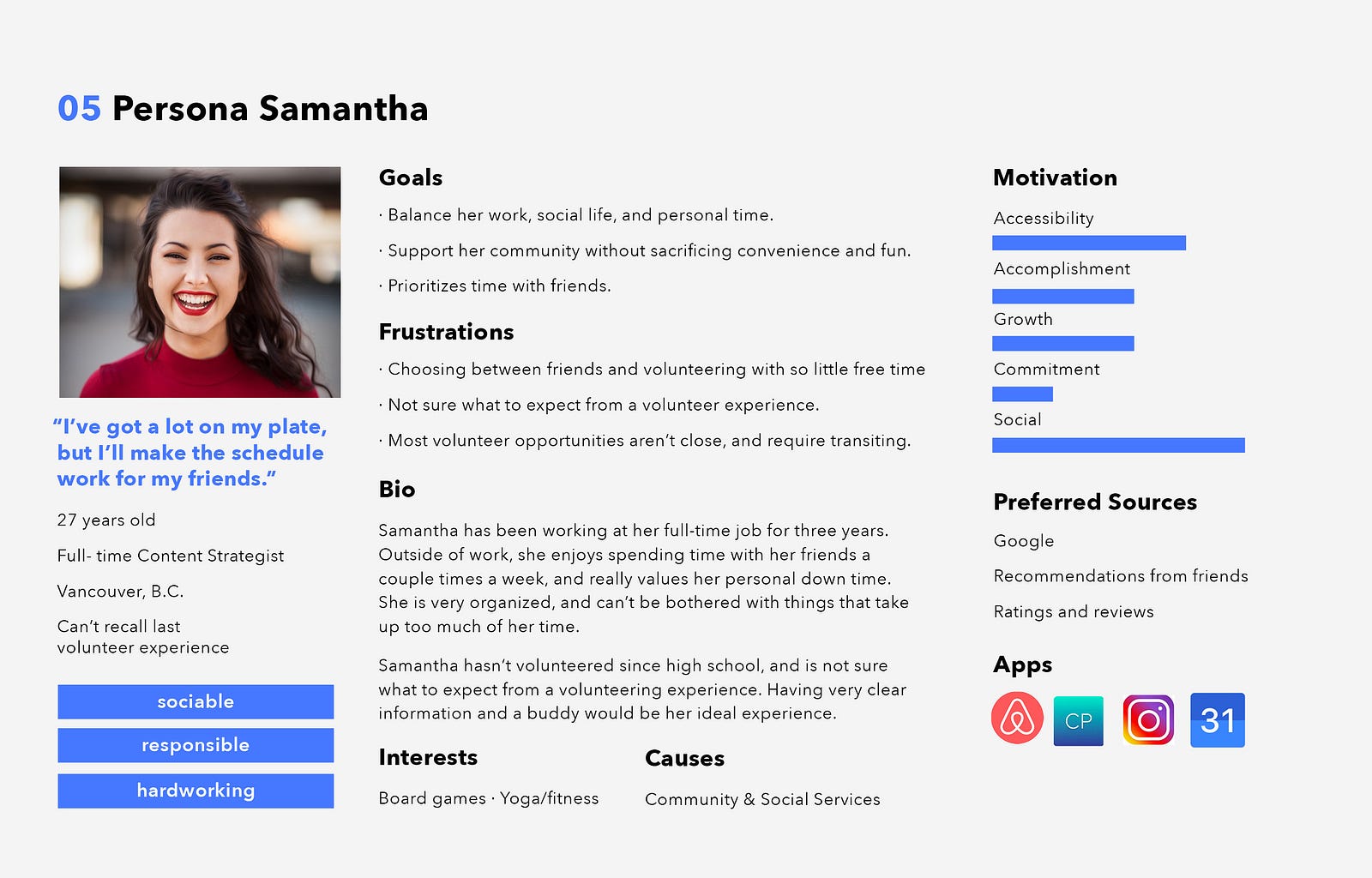 05 Persona Samantha

"I've got a lot on my plate, but I'll make the schedule work for my friends."

27 years old

Full- time Content Strategist

Vancouver, B.C.

Can't recall last
volunteer experience

sociable

responsible

hardworking

Goals

· Balance her work, social life, and personal time.

· Support her community without sacrificing convenience and fun.

· Prioritizes time with friends.

Frustrations

· Choosing between friends and volunteering with so little free time

· Not sure what to expect from a volunteer experience.

· Most volunteer opportunities aren't close, and require transiting.

Bio

Samantha has been working at her full-time job for three years. Outside of work, she enjoys spending time with her friends a couple times a week, and really values her personal down time. She is very organized, and can't be bothered with things that take up too much of her time.

Samantha hasn't volunteered since high school, and is not sure what to expect from a volunteering experience. Having very clear information and a buddy would be her ideal experience.

Interests

Board games · Yoga/fitness

Causes

Community & Social Services

Motivation

Accessibility

Accomplishment

Growth

Commitment

Social

Preferred Sources

Google

Recommendations from friends

Ratings and reviews

Apps

CP

31